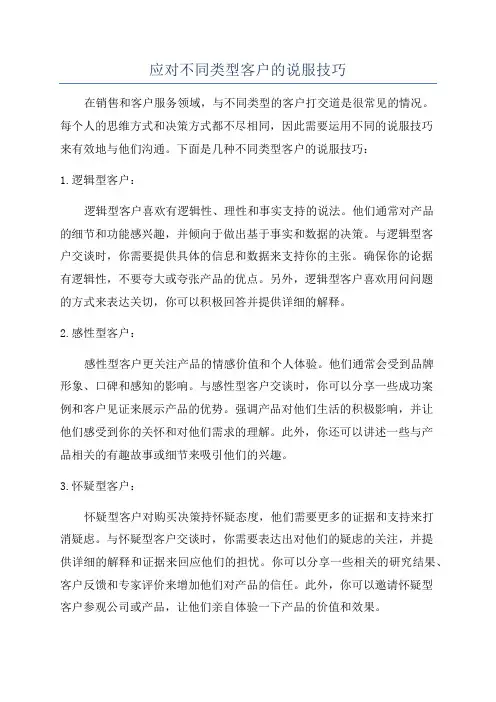 应对不同类型客户的说服技巧

在销售和客户服务领域，与不同类型的客户打交道是很常见的情况。每个人的思维方式和决策方式都不尽相同，因此需要运用不同的说服技巧来有效地与他们沟通。下面是几种不同类型客户的说服技巧：

1.逻辑型客户：

逻辑型客户喜欢有逻辑性、理性和事实支持的说法。他们通常对产品的细节和功能感兴趣，并倾向于做出基于事实和数据的决策。与逻辑型客户交谈时，你需要提供具体的信息和数据来支持你的主张。确保你的论据有逻辑性，不要夸大或夸张产品的优点。另外，逻辑型客户喜欢用问问题的方式来表达关切，你可以积极回答并提供详细的解释。

2.感性型客户：

感性型客户更关注产品的情感价值和个人体验。他们通常会受到品牌形象、口碑和感知的影响。与感性型客户交谈时，你可以分享一些成功案例和客户见证来展示产品的优势。强调产品对他们生活的积极影响，并让他们感受到你的关怀和对他们需求的理解。此外，你还可以讲述一些与产品相关的有趣故事或细节来吸引他们的兴趣。

3.怀疑型客户：

怀疑型客户对购买决策持怀疑态度，他们需要更多的证据和支持来打消疑虑。与怀疑型客户交谈时，你需要表达出对他们的疑虑的关注，并提供详细的解释和证据来回应他们的担忧。你可以分享一些相关的研究结果、客户反馈和专家评价来增加他们对产品的信任。此外，你可以邀请怀疑型客户参观公司或产品，让他们亲自体验一下产品的价值和效果。